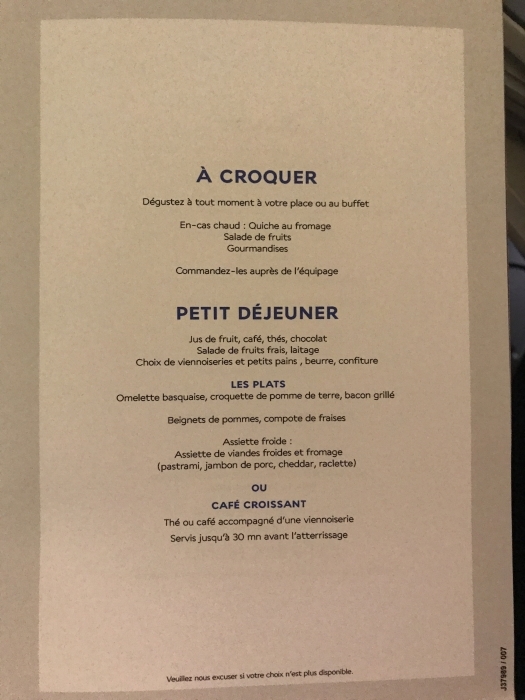 À CROQUER

Dégustez à tout moment à votre place ou au buffet

En-cas chaud : Quiche au fromage
Salade de fruits
Gourmandises

Commandez-les auprès de l'équipage

PETIT DÉJEUNER

Jus de fruit, café, thés, chocolat
Salade de fruits frais, laitage
Choix de viennoiseries et petits pains , beurre, confiture

LES PLATS
Omelette basquaise, croquette de pomme de terre, bacon grillé

Beignets de pommes, compote de fraises

Assiette froide :
Assiette de viandes froides et fromage
(pastrami, jambon de porc, cheddar, raclette)

OU

CAFÉ CROISSANT
Thé ou café accompagné d'une viennoiserie
Servis jusqu'à 30 mn avant l'atterrissage

Veuillez nous excuser si votre choix n'est plus disponible.

J37989 / 007